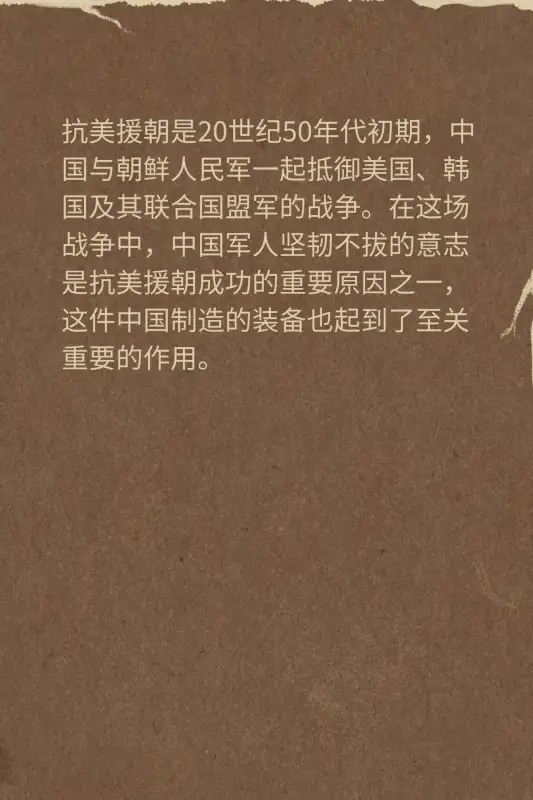 抗美援朝是20世纪50年代初期，中国与朝鲜人民军一起抵御美国、韩国及其联合国盟军的战争。在这场战争中，中国军人坚韧不拔的意志是抗美援朝成功的重要原因之一，这件中国制造的装备也起到了至关重要的作用。